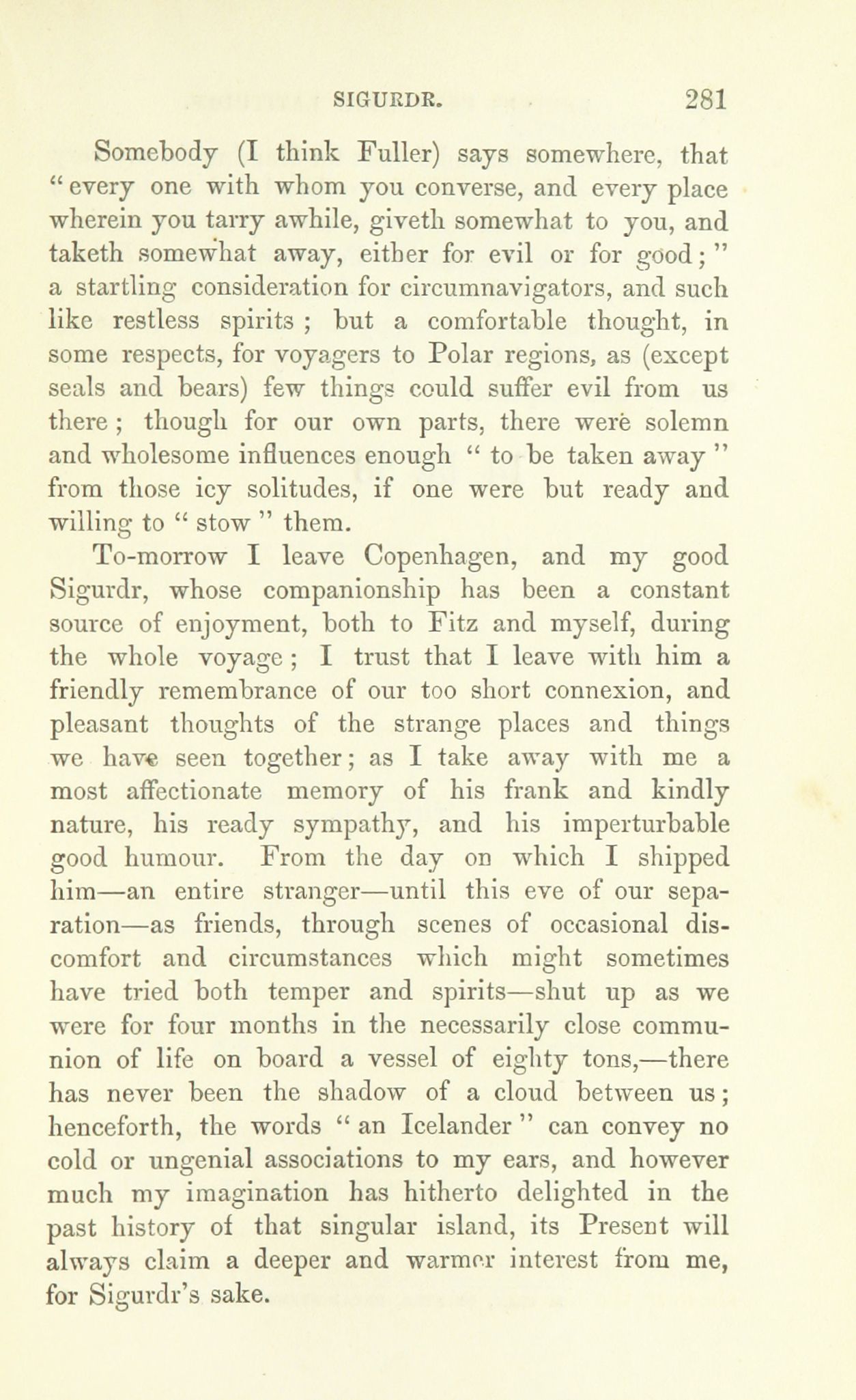 SIGURDR. 281

Somebody (I think Fuller) says somewhere, that "every one with whom you converse, and every place wherein you tarry awhile, giveth somewhat to you, and taketh somewhat away, either for evil or for good;" a startling consideration for circumnavigators, and such like restless spirits; but a comfortable thought, in some respects, for voyagers to Polar regions, as (except seals and bears) few things could suffer evil from us there; though for our own parts, there were solemn and wholesome influences enough "to be taken away" from those icy solitudes, if one were but ready and willing to "stow" them.

To-morrow I leave Copenhagen, and my good Sigurdr, whose companionship has been a constant source of enjoyment, both to Fitz and myself, during the whole voyage; I trust that I leave with him a friendly remembrance of our too short connexion, and pleasant thoughts of the strange places and things we have seen together; as I take away with me a most affectionate memory of his frank and kindly nature, his ready sympathy, and his imperturbable good humour. From the day on which I shipped him—an entire stranger—until this eve of our separation—as friends, through scenes of occasional discomfort and circumstances which might sometimes have tried both temper and spirits—shut up as we were for four months in the necessarily close communion of life on board a vessel of eighty tons,—there has never been the shadow of a cloud between us; henceforth, the words "an Icelander" can convey no cold or ungenial associations to my ears, and however much my imagination has hitherto delighted in the past history of that singular island, its Present will always claim a deeper and warmer interest from me, for Sigurdr's sake.